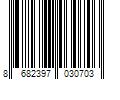 8 682397 030703